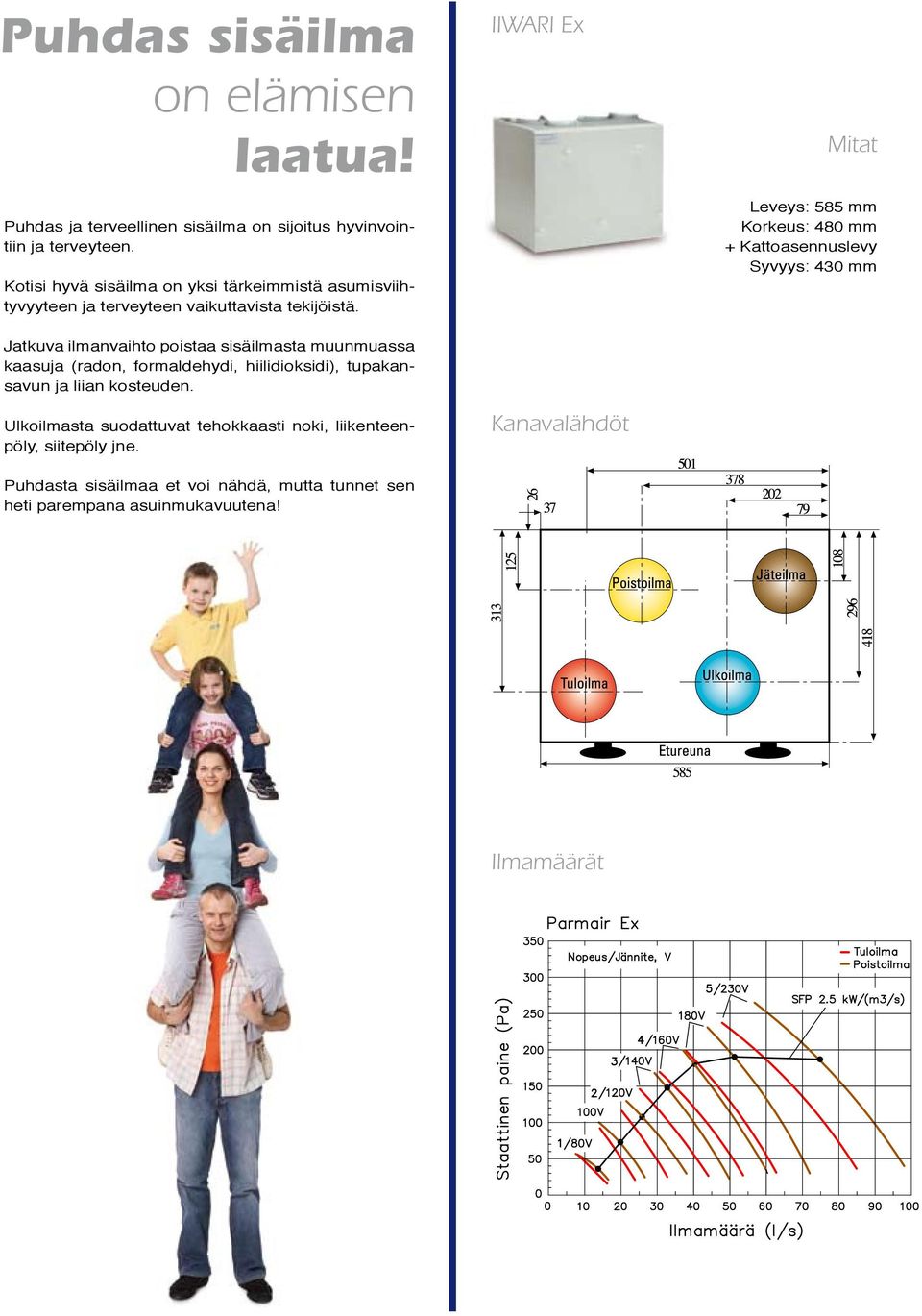 Puhdas sisäilma on elämisen laatua!

Puhdas ja terveellinen sisäilma on sijoitus hyvinvointiin ja terveyteen.

Kotisi hyvä sisäilma on yksi tärkeimmistä asumisviihtyvyyteen ja terveyteen vaikuttavista tekijöistä.

Jatkuva ilmanvaihto poistaa sisäilmasta muunmuassa kaasuja (radon, formaldehydi, hiilidioksidi), tupakansavun ja liian kosteuden.

Ulkoilmasta suodattuvat tehokkaasti noki, liikenteenpöly, siitepöly jne.

Puhdasta sisäilmaa et voi nähdä, mutta tunnet sen heti parempana asuinmukavuutena!

IIWARI Ex

Mitat

Leveys: 585 mm
Korkeus: 480 mm
+ Kattoasennuslevy
Syvyys: 430 mm

Kanavalähdöt

501
378
202
79
26
37
125
313
108
296
418
Poistoilma
Jäteilma
Tuloilma
Ulkoilma
Etureuna
585

Ilmamäärät

Parmair Ex
Nopeus/Jännite, V
Tuloilma
Poistoilma
SFP 2.5 kW/(m3/s)
5/230V
180V
4/160V
3/140V
2/120V
100V
1/80V
Staattinen paine (Pa)
350
300
250
200
150
100
50
0
0 10 20 30 40 50 60 70 80 90 100
Ilmamäärä (l/s)